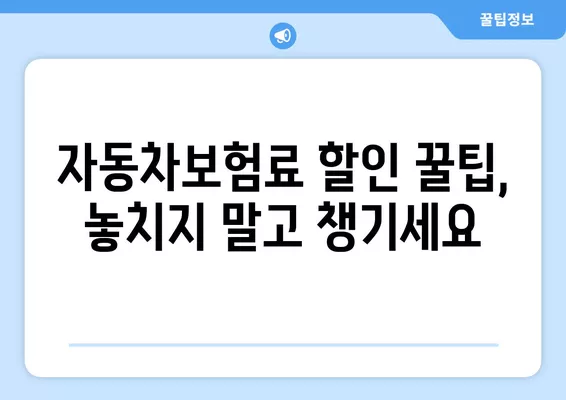 꿀팁정보

자동차보험료 할인 꿀팁, 놓치지 말고 챙기세요